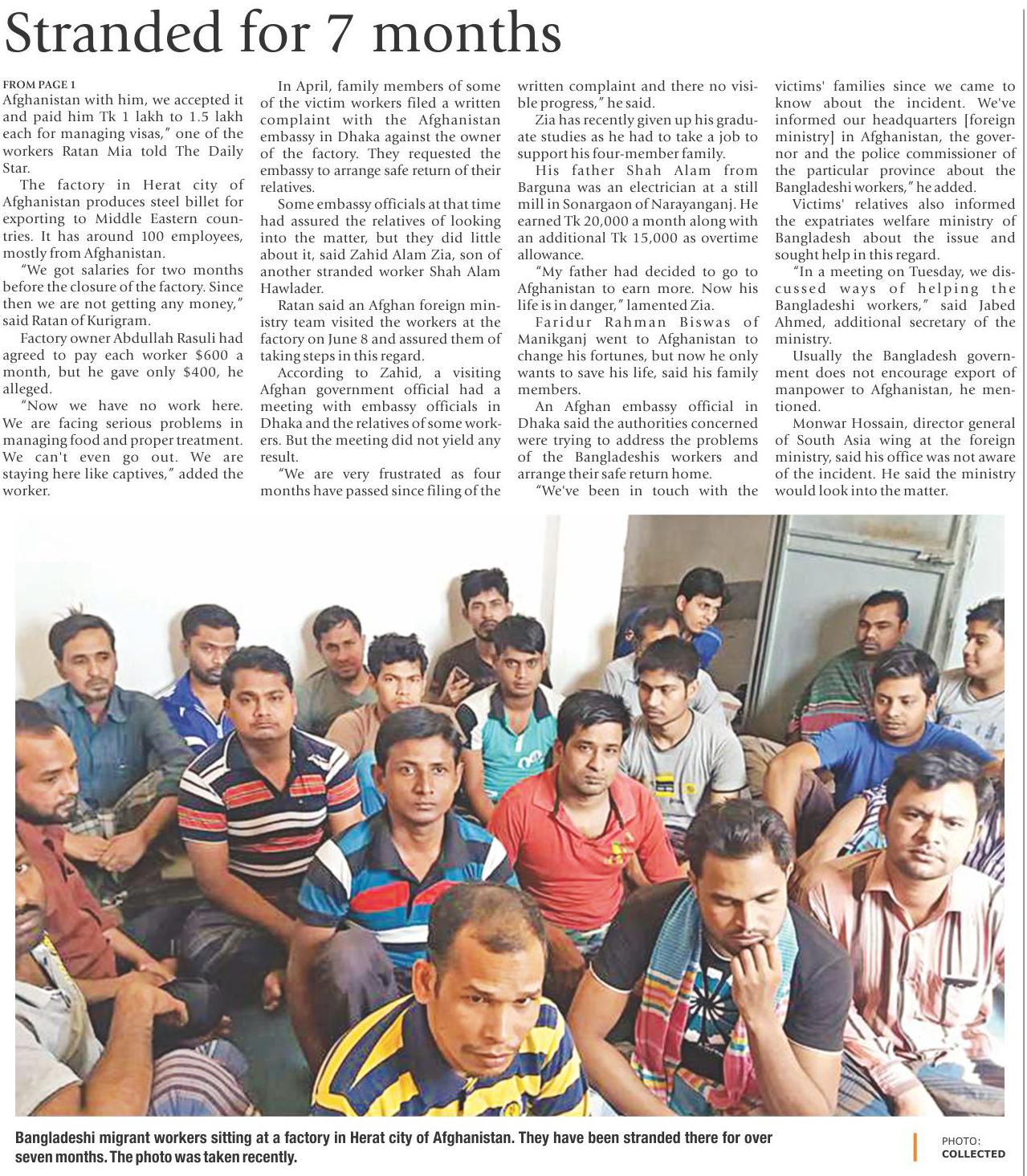 Stranded for 7 months

FROM PAGE 1
Afghanistan with him, we accepted it and paid him Tk 1 lakh to 1.5 lakh each for managing visas," one of the workers Ratan Mia told The Daily Star.

The factory in Herat city of Afghanistan produces steel billet for exporting to Middle Eastern countries. It has around 100 employees, mostly from Afghanistan.

"We got salaries for two months before the closure of the factory. Since then we are not getting any money," said Ratan of Kurigram.

Factory owner Abdullah Rasuli had agreed to pay each worker $600 a month, but he gave only $400, he alleged.

"Now we have no work here. We are facing serious problems in managing food and proper treatment. We can't even go out. We are staying here like captives," added the worker.

In April, family members of some of the victim workers filed a written complaint with the Afghanistan embassy in Dhaka against the owner of the factory. They requested the embassy to arrange safe return of their relatives.

Some embassy officials at that time had assured the relatives of looking into the matter, but they did little about it, said Zahid Alam Zia, son of another stranded worker Shah Alam Hawlader.

Ratan said an Afghan foreign ministry team visited the workers at the factory on June 8 and assured them of taking steps in this regard.

According to Zahid, a visiting Afghan government official had a meeting with embassy officials in Dhaka and the relatives of some workers. But the meeting did not yield any result.

"We are very frustrated as four months have passed since filing of the written complaint and there no visible progress," he said.

Zia has recently given up his graduate studies as he had to take a job to support his four-member family.

His father Shah Alam from Barguna was an electrician at a still mill in Sonargaon of Narayanganj. He earned Tk 20,000 a month along with an additional Tk 15,000 as overtime allowance.

"My father had decided to go to Afghanistan to earn more. Now his life is in danger," lamented Zia.

Faridur Rahman Biswas of Manikganj went to Afghanistan to change his fortunes, but now he only wants to save his life, said his family members.

An Afghan embassy official in Dhaka said the authorities concerned were trying to address the problems of the Bangladeshis workers and arrange their safe return home.

"We've been in touch with the victims' families since we came to know about the incident. We've informed our headquarters [foreign ministry] in Afghanistan, the governor and the police commissioner of the particular province about the Bangladeshi workers," he added.

Victims' relatives also informed the expatriates welfare ministry of Bangladesh about the issue and sought help in this regard.

"In a meeting on Tuesday, we discussed ways of helping the Bangladeshi workers," said Jabed Ahmed, additional secretary of the ministry.

Usually the Bangladesh government does not encourage export of manpower to Afghanistan, he mentioned.

Monwar Hossain, director general of South Asia wing at the foreign ministry, said his office was not aware of the incident. He said the ministry would look into the matter.

Bangladeshi migrant workers sitting at a factory in Herat city of Afghanistan. They have been stranded there for over seven months. The photo was taken recently.

PHOTO: COLLECTED